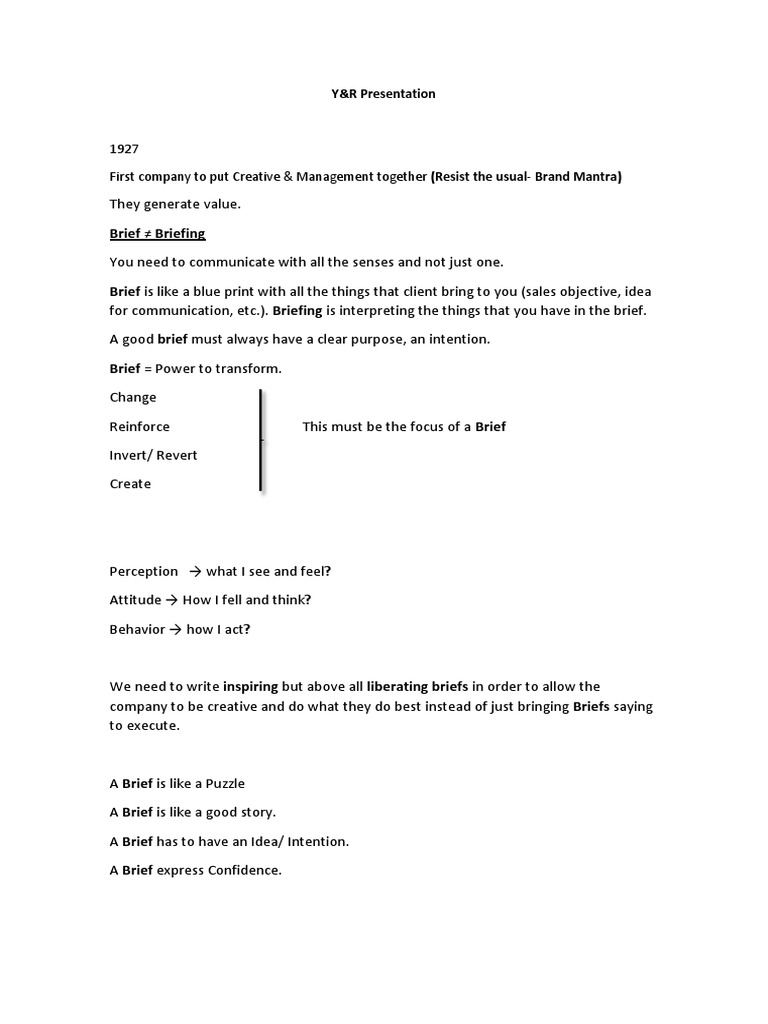 Y&R Presentation

1927

First company to put Creative & Management together (Resist the usual- Brand Mantra)

They generate value.

Brief ≠ Briefing

You need to communicate with all the senses and not just one.

Brief is like a blue print with all the things that client bring to you (sales objective, idea for communication, etc.). Briefing is interpreting the things that you have in the brief.

A good brief must always have a clear purpose, an intention.

Brief = Power to transform.

Change

Reinforce

Invert/ Revert

Create

This must be the focus of a Brief

Perception → what I see and feel?

Attitude → How I fell and think?

Behavior → how I act?

We need to write inspiring but above all liberating briefs in order to allow the company to be creative and do what they do best instead of just bringing Briefs saying to execute.

A Brief is like a Puzzle

A Brief is like a good story.

A Brief has to have an Idea/ Intention.

A Brief express Confidence.